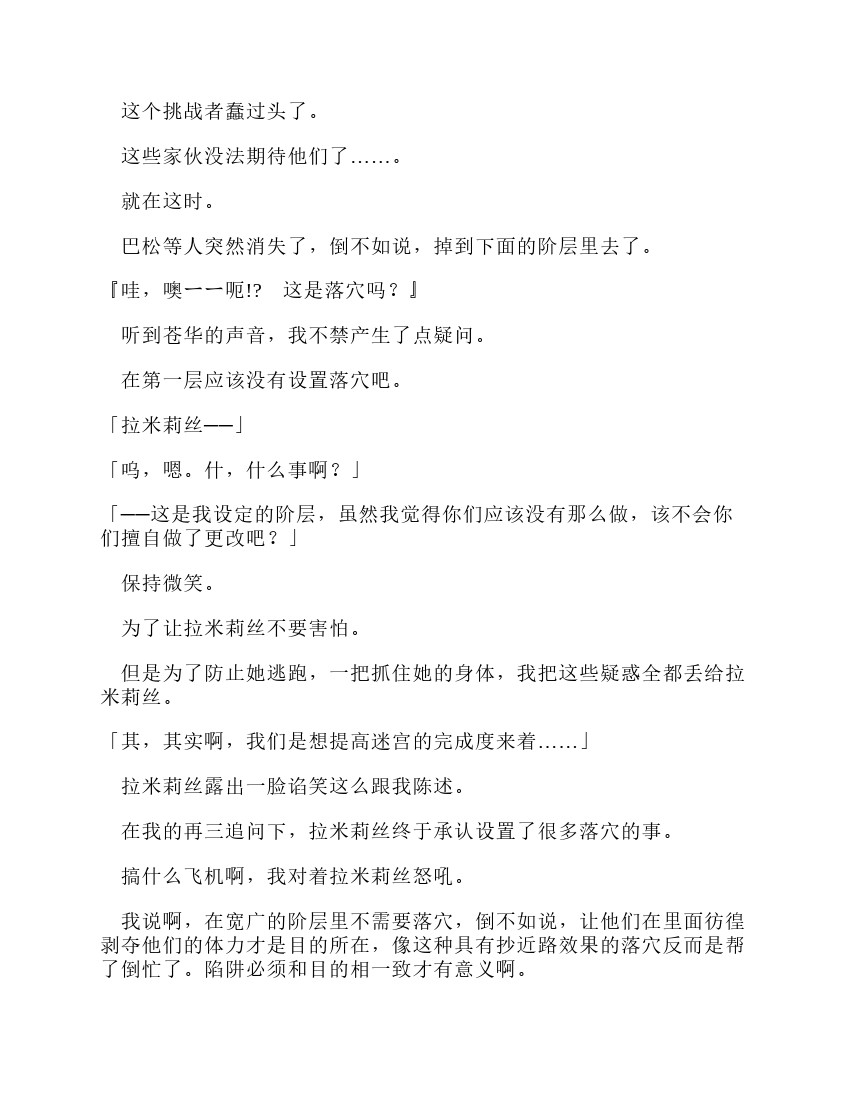 这个挑战者蠢过头了。

这些家伙没法期待他们了……。

就在这时。

巴松等人突然消失了，倒不如说，掉到下面的阶层里去了。

『哇，噢一一呃!?　这是落穴吗？』

听到苍华的声音，我不禁产生了点疑问。

在第一层应该没有设置落穴吧。

「拉米莉丝——」

「呜，嗯。什，什么事啊？」

「——这是我设定的阶层，虽然我觉得你们应该没有那么做，该不会你们擅自做了更改吧？」

保持微笑。

为了让拉米莉丝不要害怕。

但是为了防止她逃跑，一把抓住她的身体，我把这些疑惑全都丢给拉米莉丝。

「其，其实啊，我们是想提高迷宫的完成度来着……」

拉米莉丝露出一脸谄笑这么跟我陈述。

在我的再三追问下，拉米莉丝终于承认设置了很多落穴的事。

搞什么飞机啊，我对着拉米莉丝怒吼。

我说啊，在宽广的阶层里不需要落穴，倒不如说，让他们在里面彷徨剥夺他们的体力才是目的所在，像这种具有抄近路效果的落穴反而是帮了倒忙了。陷阱必须和目的相一致才有意义啊。